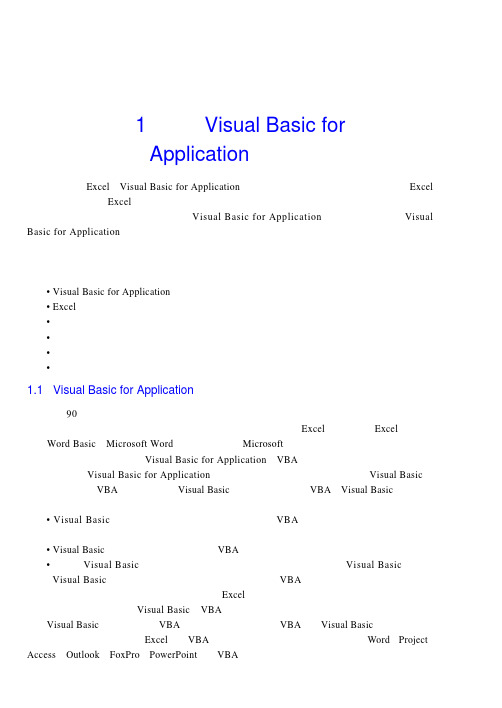 1 Visual Basic for Application

Excel Visual Basic for Application Excel Excel Visual Basic for Application Visual Basic for Application

• Visual Basic for Application
• Excel
•
•
•
•

1.1 Visual Basic for Application

90 Excel Excel Word Basic Microsoft Word Microsoft Visual Basic for Application VBA Visual Basic for Application Visual Basic VBA Visual Basic VBA Visual Basic

• Visual Basic VBA

• Visual Basic VBA
• Visual Basic Visual Basic Visual Basic VBA Excel Visual Basic VBA Visual Basic VBA VBA Visual Basic Excel VBA Word Project Access Outlook FoxPro PowerPoint VBA